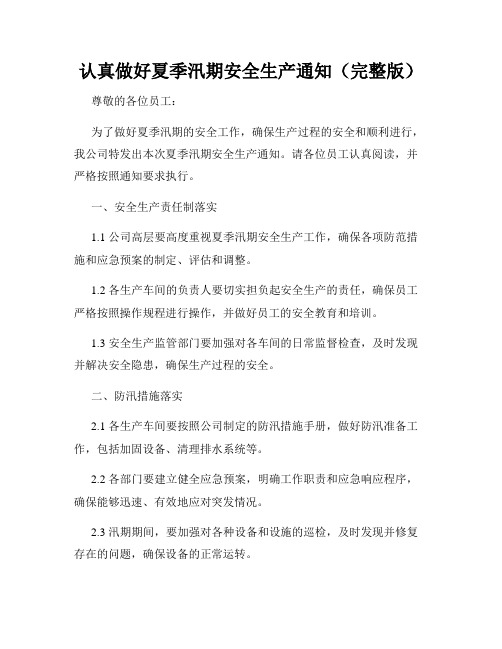 认真做好夏季汛期安全生产通知（完整版）

尊敬的各位员工：

为了做好夏季汛期的安全工作，确保生产过程的安全和顺利进行，我公司特发出本次夏季汛期安全生产通知。请各位员工认真阅读，并严格按照通知要求执行。

一、安全生产责任制落实

1.1 公司高层要高度重视夏季汛期安全生产工作，确保各项防范措施和应急预案的制定、评估和调整。

1.2 各生产车间的负责人要切实担负起安全生产的责任，确保员工严格按照操作规程进行操作，并做好员工的安全教育和培训。

1.3 安全生产监管部门要加强对各车间的日常监督检查，及时发现并解决安全隐患，确保生产过程的安全。

二、防汛措施落实

2.1 各生产车间要按照公司制定的防汛措施手册，做好防汛准备工作，包括加固设备、清理排水系统等。

2.2 各部门要建立健全应急预案，明确工作职责和应急响应程序，确保能够迅速、有效地应对突发情况。

2.3 汛期期间，要加强对各种设备和设施的巡检，及时发现并修复存在的问题，确保设备的正常运转。